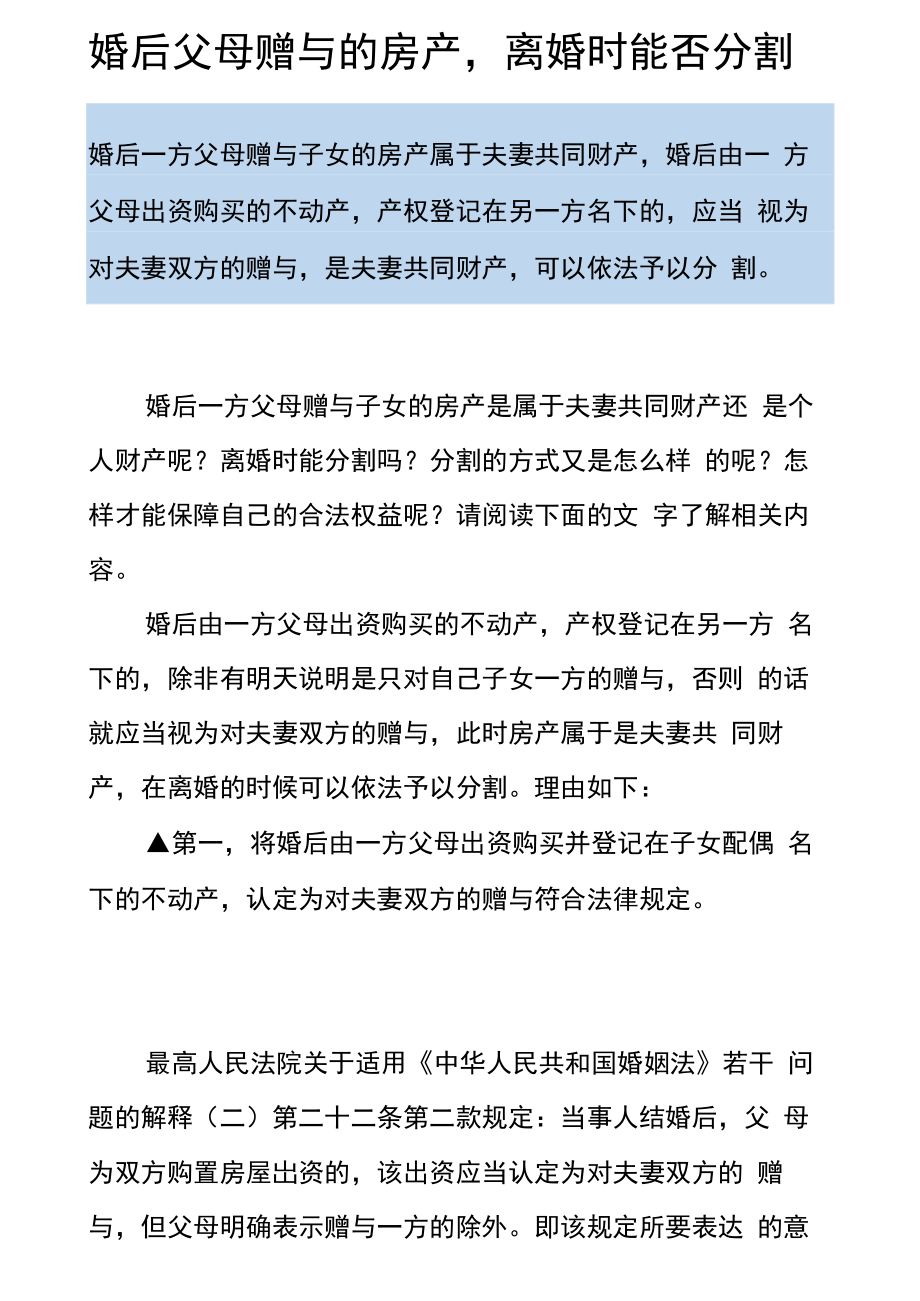 婚后父母赠与的房产，离婚时能否分割

婚后一方父母赠与子女的房产属于夫妻共同财产，婚后由一 方父母出资购买的不动产，产权登记在另一方名下的，应当 视为对夫妻双方的赠与，是夫妻共同财产，可以依法予以分 割。

婚后一方父母赠与子女的房产是属于夫妻共同财产还 是个人财产呢？离婚时能分割吗？分割的方式又是怎么样 的呢？怎样才能保障自己的合法权益呢？请阅读下面的文 字了解相关内容。

婚后由一方父母出资购买的不动产，产权登记在另一方 名下的，除非有明天说明是只对自己子女一方的赠与，否则 的话就应当视为对夫妻双方的赠与，此时房产属于是夫妻共 同财产，在离婚的时候可以依法予以分割。理由如下：

▲第一，将婚后由一方父母出资购买并登记在子女配偶 名下的不动产，认定为对夫妻双方的赠与符合法律规定。

最高人民法院关于适用《中华人民共和国婚姻法》若干 问题的解释（二）第二十二条第二款规定：当事人结婚后，父 母为双方购置房屋出资的，该出资应当认定为对夫妻双方的 赠与，但父母明确表示赠与一方的除外。即该规定所要表达 的意